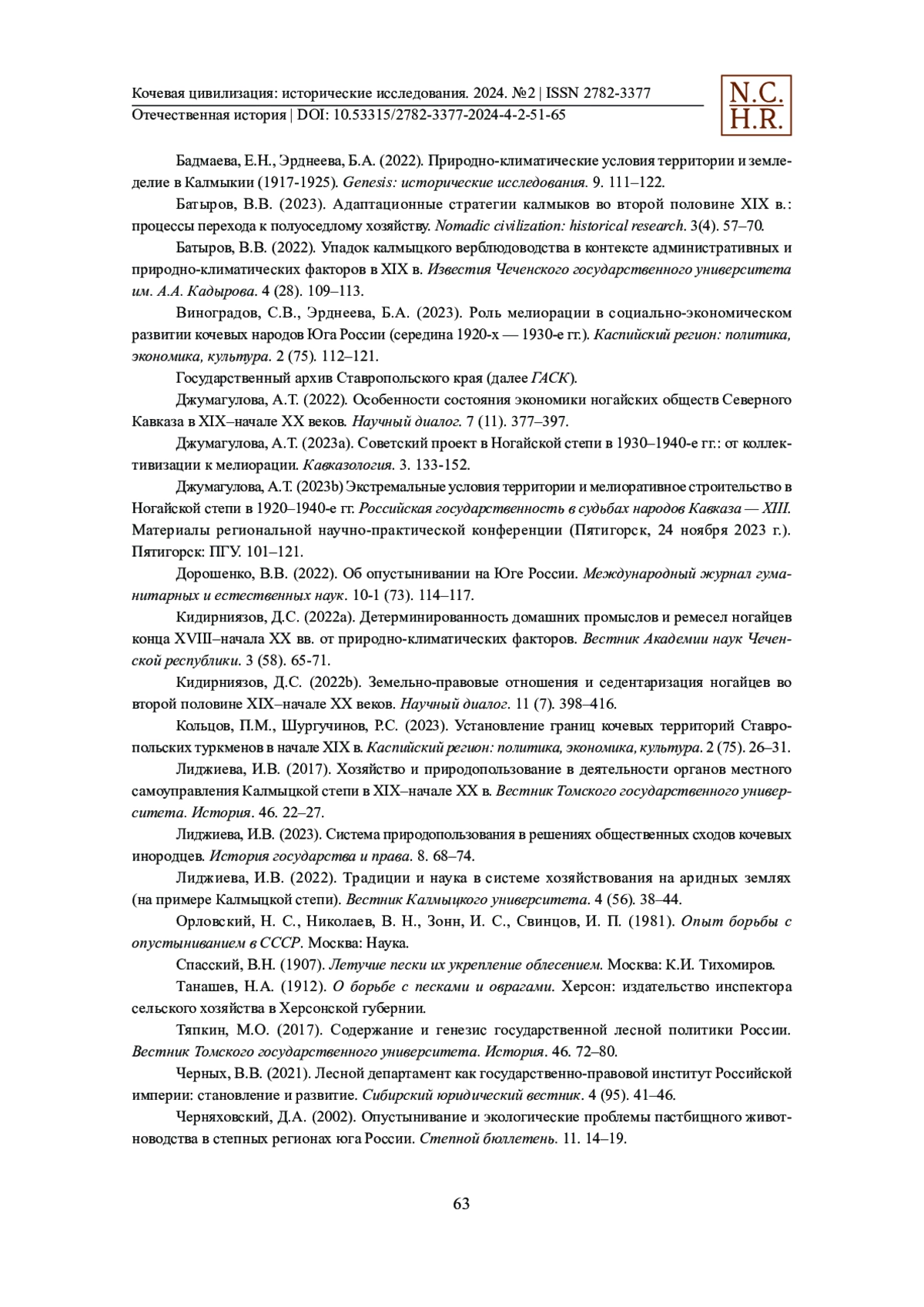 Кочевая цивилизация: исторические исследования. 2024. №2 | ISSN 2782-3377
Отечественная история | DOI: 10.53315/2782-3377-2024-4-2-51-65

N.C.
H.R.

Бадмаева, Е.Н., Эрднеева, Б.А. (2022). Природно-климатические условия территории и земледелие в Калмыкии (1917-1925). Genesis: исторические исследования. 9. 111–122.

Батыров, В.В. (2023). Адаптационные стратегии калмыков во второй половине XIX в.: процессы перехода к полуоседлому хозяйству. Nomadic civilization: historical research. 3(4). 57–70.

Батыров, В.В. (2022). Упадок калмыцкого верблюдоводства в контексте административных и природно-климатических факторов в XIX в. Известия Чеченского государственного университета им. А.А. Кадырова. 4 (28). 109–113.

Виноградов, С.В., Эрднеева, Б.А. (2023). Роль мелиорации в социально-экономическом развитии кочевых народов Юга России (середина 1920-х — 1930-е гг.). Каспийский регион: политика, экономика, культура. 2 (75). 112–121.

Государственный архив Ставропольского края (далее ГАСК).

Джумагулова, А.Т. (2022). Особенности состояния экономики ногайских обществ Северного Кавказа в XIX–начале XX веков. Научный диалог. 7 (11). 377–397.

Джумагулова, А.Т. (2023a). Советский проект в Ногайской степи в 1930–1940-е гг.: от коллективизации к мелиорации. Кавказология. 3. 133-152.

Джумагулова, А.Т. (2023b) Экстремальные условия территории и мелиоративное строительство в Ногайской степи в 1920–1940-е гг. Российская государственность в судьбах народов Кавказа — XIII. Материалы региональной научно-практической конференции (Пятигорск, 24 ноября 2023 г.). Пятигорск: ПГУ. 101–121.

Дорошенко, В.В. (2022). Об опустынивании на Юге России. Международный журнал гуманитарных и естественных наук. 10-1 (73). 114–117.

Кидирниязов, Д.С. (2022a). Детерминированность домашних промыслов и ремесел ногайцев конца XVIII–начала XX вв. от природно-климатических факторов. Вестник Академии наук Чеченской республики. 3 (58). 65-71.

Кидирниязов, Д.С. (2022b). Земельно-правовые отношения и седентаризация ногайцев во второй половине XIX–начале XX веков. Научный диалог. 11 (7). 398–416.

Кольцов, П.М., Шургучинов, Р.С. (2023). Установление границ кочевых территорий Ставропольских туркменов в начале XIX в. Каспийский регион: политика, экономика, культура. 2 (75). 26–31.

Лиджиева, И.В. (2017). Хозяйство и природопользование в деятельности органов местного самоуправления Калмыцкой степи в XIX–начале XX в. Вестник Томского государственного университета. История. 46. 22–27.

Лиджиева, И.В. (2023). Система природопользования в решениях общественных сходов кочевых инородцев. История государства и права. 8. 68–74.

Лиджиева, И.В. (2022). Традиции и наука в системе хозяйствования на аридных землях (на примере Калмыцкой степи). Вестник Калмыцкого университета. 4 (56). 38–44.

Орловский, Н. С., Николаев, В. Н., Зонн, И. С., Свинцов, И. П. (1981). Опыт борьбы с опустыниванием в СССР. Москва: Наука.

Спасский, В.Н. (1907). Летучие пески их укрепление облесением. Москва: К.И. Тихомиров.

Танашев, Н.А. (1912). О борьбе с песками и оврагами. Херсон: издательство инспектора сельского хозяйства в Херсонской губернии.

Тяпкин, М.О. (2017). Содержание и генезис государственной лесной политики России. Вестник Томского государственного университета. История. 46. 72–80.

Черных, В.В. (2021). Лесной департамент как государственно-правовой институт Российской империи: становление и развитие. Сибирский юридический вестник. 4 (95). 41–46.

Черняховский, Д.А. (2002). Опустынивание и экологические проблемы пастбищного животноводства в степных регионах юга России. Степной бюллетень. 11. 14–19.

63